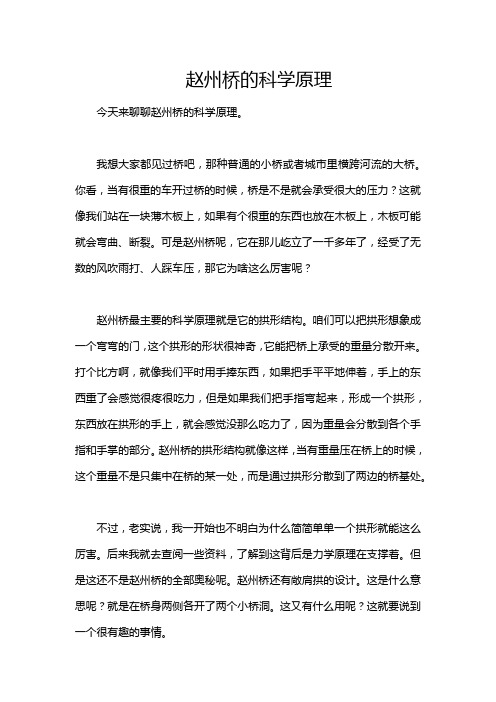 赵州桥的科学原理

今天来聊聊赵州桥的科学原理。

我想大家都见过桥吧，那种普通的小桥或者城市里横跨河流的大桥。你看，当有很重的车开过桥的时候，桥是不是就会承受很大的压力？这就像我们站在一块薄木板上，如果有个很重的东西也放在木板上，木板可能就会弯曲、断裂。可是赵州桥呢，它在那儿屹立了一千多年了，经受了无数的风吹雨打、人踩车压，那它为啥这么厉害呢？

赵州桥最主要的科学原理就是它的拱形结构。咱们可以把拱形想象成一个弯弯的门，这个拱形的形状很神奇，它能把桥上承受的重量分散开来。打个比方啊，就像我们平时用手捧东西，如果把手平平地伸着，手上的东西重了会感觉很疼很吃力，但是如果我们把手指弯起来，形成一个拱形，东西放在拱形的手上，就会感觉没那么吃力了，因为重量会分散到各个手指和手掌的部分。赵州桥的拱形结构就像这样，当有重量压在桥上的时候，这个重量不是只集中在桥的某一处，而是通过拱形分散到了两边的桥基处。

不过，老实说，我一开始也不明白为什么简简单单一个拱形就能这么厉害。后来我就去查阅一些资料，了解到这背后是力学原理在支撑着。但是这还不是赵州桥的全部奥秘呢。赵州桥还有敞肩拱的设计。这是什么意思呢？就是在桥身两侧各开了两个小桥洞。这又有什么用呢？这就要说到一个很有趣的事情。